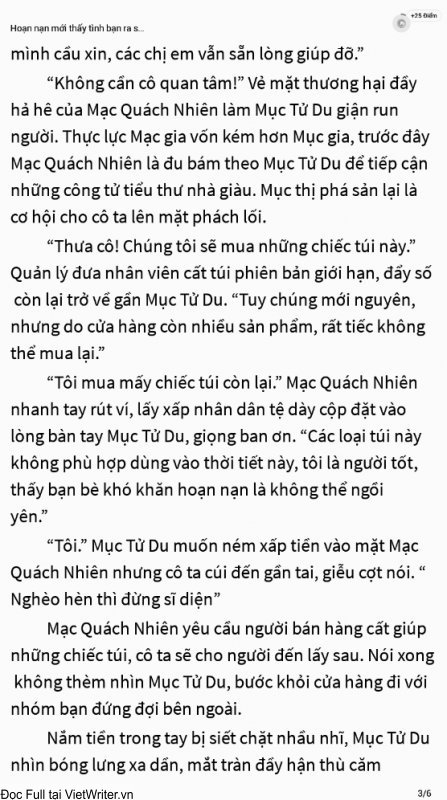 Hoạn nạn mới thấy tình bạn ra s...

+25 Điểm

mình cầu xin, các chị em vẫn sẵn lòng giúp đỡ."

"Không cần cô quan tâm!" Vẻ mặt thương hại đầy hả hê của Mạc Quách Nhiên làm Mục Tử Du giận run người. Thực lực Mạc gia vốn kém hơn Mục gia, trước đây Mạc Quách Nhiên là đu bám theo Mục Tử Du để tiếp cận những công tử tiểu thư nhà giàu. Mục thị phá sản lại là cơ hội cho cô ta lên mặt phách lối.

"Thưa cô! Chúng tôi sẽ mua những chiếc túi này." Quản lý đưa nhân viên cất túi phiên bản giới hạn, đẩy số còn lại trở về gần Mục Tử Du. "Tuy chúng mới nguyên, nhưng do cửa hàng còn nhiều sản phẩm, rất tiếc không thể mua lại."

"Tôi mua mấy chiếc túi còn lại." Mạc Quách Nhiên nhanh tay rút ví, lấy xấp nhân dân tệ dày cộp đặt vào lòng bàn tay Mục Tử Du, giọng ban ơn. "Các loại túi này không phù hợp dùng vào thời tiết này, tôi là người tốt, thấy bạn bè khó khăn hoạn nạn là không thể ngồi yên."

"Tôi." Mục Tử Du muốn ném xấp tiền vào mặt Mạc Quách Nhiên nhưng cô ta cúi đến gần tai, giễu cợt nói. " Nghèo hèn thì đừng sĩ diện"

Mạc Quách Nhiên yêu cầu người bán hàng cất giúp những chiếc túi, cô ta sẽ cho người đến lấy sau. Nói xong không thèm nhìn Mục Tử Du, bước khỏi cửa hàng đi với nhóm bạn đứng đợi bên ngoài.

Nắm tiền trong tay bị siết chặt nhầu nhĩ, Mục Tử Du nhìn bóng lưng xa dần, mắt tràn đầy hận thù căm

Đọc Full tại VietWriter.vn

3/6